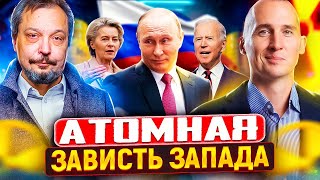 АТОМНАЯ
ЗАВИСТЬ ЗАПАДА